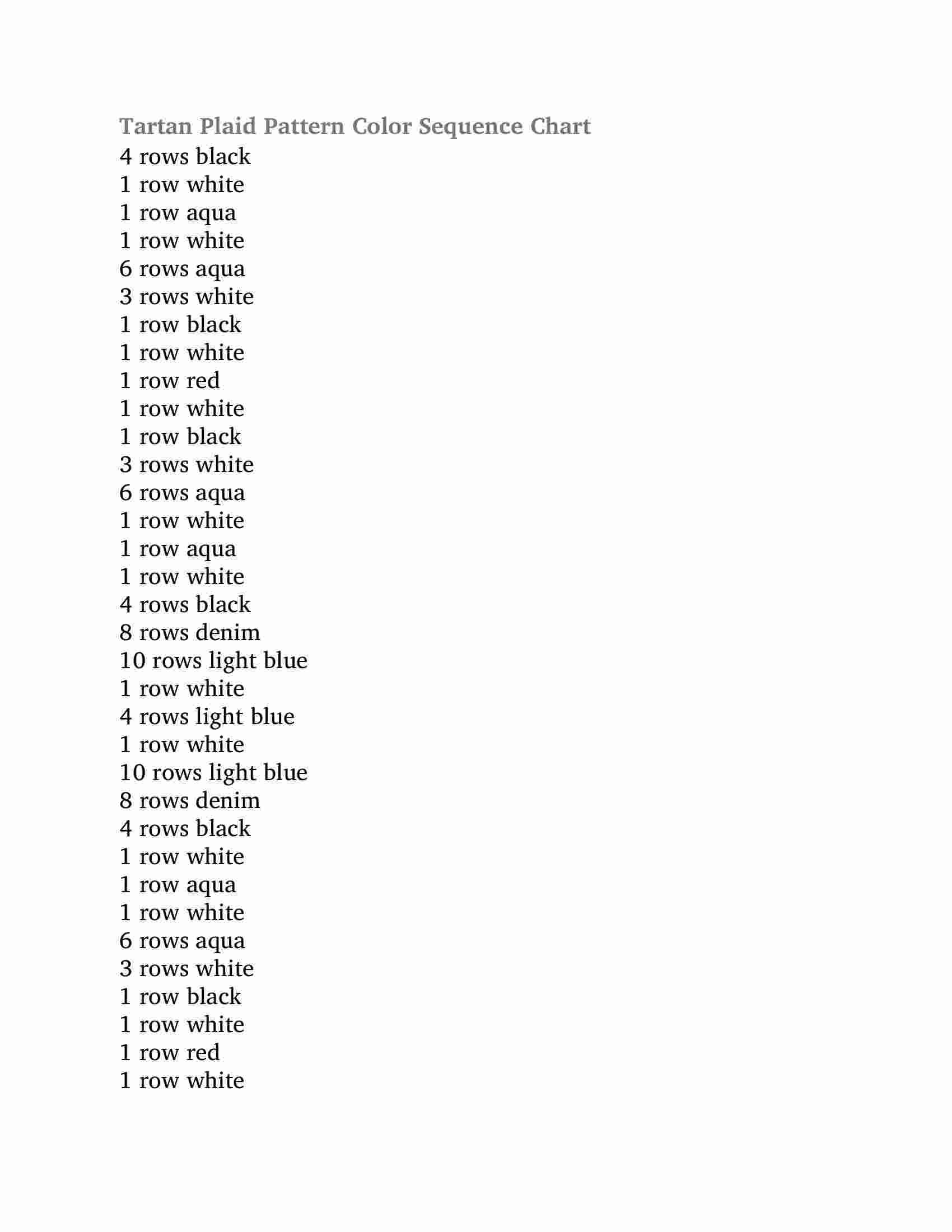 Tartan Plaid Pattern Color Sequence Chart
4 rows black
1 row white
1 row aqua
1 row white
6 rows aqua
3 rows white
1 row black
1 row white
1 row red
1 row white
1 row black
3 rows white
6 rows aqua
1 row white
1 row aqua
1 row white
4 rows black
8 rows denim
10 rows light blue
1 row white
4 rows light blue
1 row white
10 rows light blue
8 rows denim
4 rows black
1 row white
1 row aqua
1 row white
6 rows aqua
3 rows white
1 row black
1 row white
1 row red
1 row white